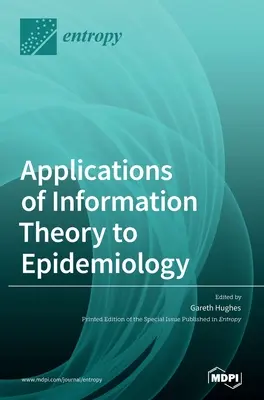 entropy

Applications of Information Theory to Epidemiology

Edited by
Gareth Hughes
Printed Edition of the Special Issue Published in Entropy

www.mdpi.com/journal/entropy

MDPI